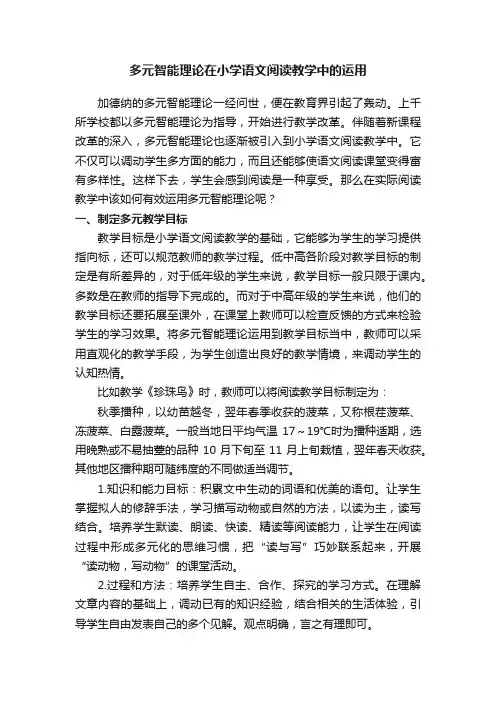 多元智能理论在小学语文阅读教学中的运用

加德纳的多元智能理论一经问世，便在教育界引起了轰动。上千所学校都以多元智能理论为指导，开始进行教学改革。伴随着新课程改革的深入，多元智能理论也逐渐被引入到小学语文阅读教学中。它不仅可以调动学生多方面的能力，而且还能够使语文阅读课堂变得富有多样性。这样下去，学生会感到阅读是一种享受。那么在实际阅读教学中该如何有效运用多元智能理论呢？

一、制定多元教学目标

教学目标是小学语文阅读教学的基础，它能够为学生的学习提供指向标，还可以规范教师的教学过程。低中高各阶段对教学目标的制定是有所差异的，对于低年级的学生来说，教学目标一般只限于课内。多数是在教师的指导下完成的。而对于中高年级的学生来说，他们的教学目标还要拓展至课外，在课堂上教师可以检查反馈的方式来检验学生的学习效果。将多元智能理论运用到教学目标当中，教师可以采用直观化的教学手段，为学生创造出良好的教学情境，来调动学生的认知热情。

比如教学《珍珠鸟》时，教师可以将阅读教学目标制定为：

秋季播种，以幼苗越冬，翌年春季收获的菠菜，又称根茬菠菜、冻菠菜、白露菠菜。一般当地日平均气温 17～19°C时为播种适期，选用晚熟或不易抽薹的品种 10 月下旬至 11 月上旬栽植，翌年春天收获。其他地区播种期可随纬度的不同做适当调节。

1.知识和能力目标：积累文中生动的词语和优美的语句。让学生掌握拟人的修辞手法，学习描写动物或自然的方法，以读为主，读写结合。培养学生默读、朗读、快读、精读等阅读能力，让学生在阅读过程中形成多元化的思维习惯，把“读与写”巧妙联系起来，开展“读动物，写动物”的课堂活动。

2.过程和方法：培养学生自主、合作、探究的学习方式。在理解文章内容的基础上，调动已有的知识经验，结合相关的生活体验，引导学生自由发表自己的多个见解。观点明确，言之有理即可。